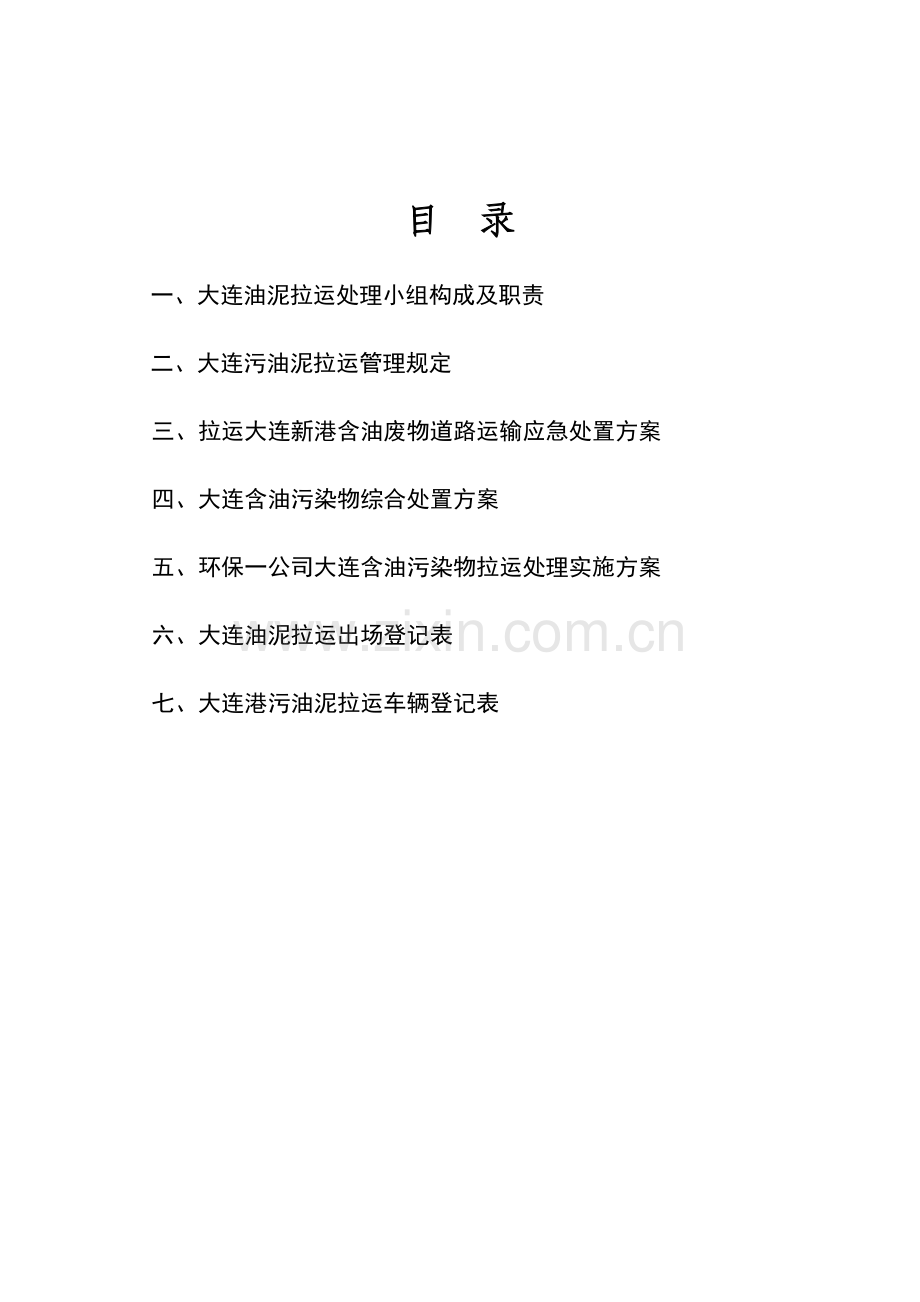 目　录

一、大连油泥拉运处理小组构成及职责

二、大连污油泥拉运管理规定

三、拉运大连新港含油废物道路运输应急处置方案

四、大连含油污染物综合处置方案

五、环保一公司大连含油污染物拉运处理实施方案

六、大连油泥拉运出场登记表

七、大连港污油泥拉运车辆登记表

www.zixin.com.cn